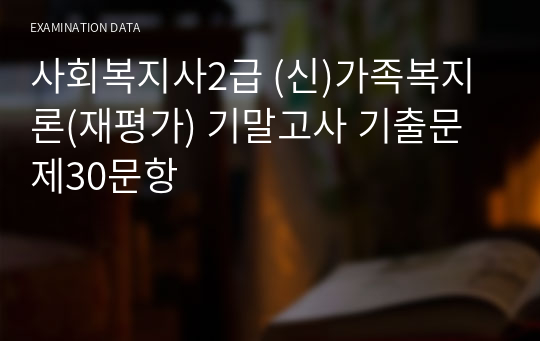 EXAMINATION DATA

사회복지사2급 (신)가족복지론(재평가) 기말고사 기출문제30문항